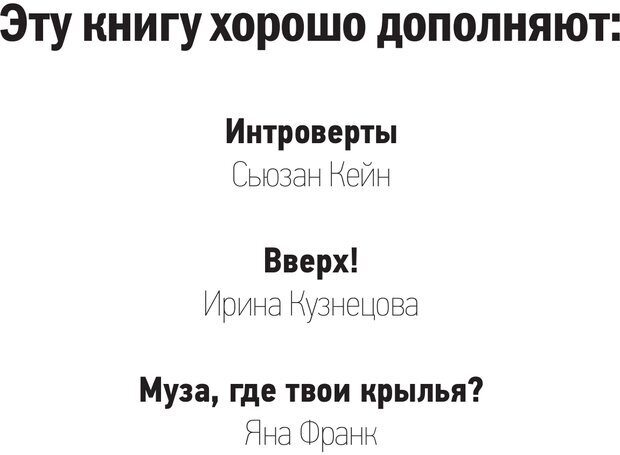 Эту книгу хорошо дополняют:

Интроверты
Сьюзан Кейн

Вверх!
Ирина Кузнецова

Муза, где твои крылья?
Яна Франк